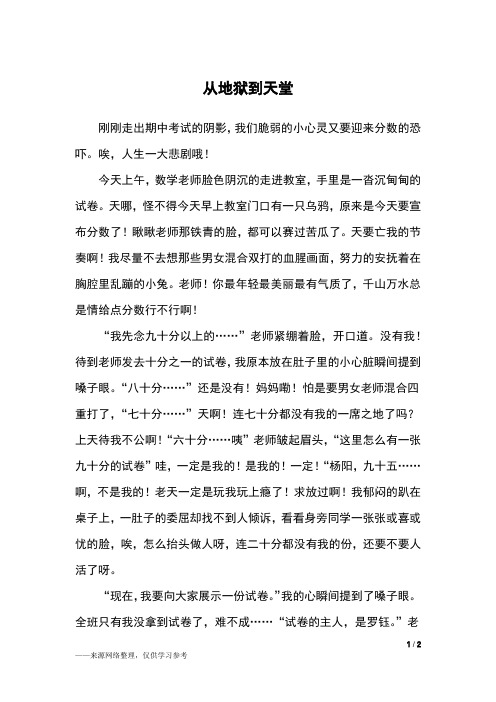 从地狱到天堂

刚刚走出期中考试的阴影，我们脆弱的小心灵又要迎来分数的恐吓。唉，人生一大悲剧哦！

今天上午，数学老师脸色阴沉的走进教室，手里是一沓沉甸甸的试卷。天哪，怪不得今天早上教室门口有一只乌鸦，原来是今天要宣布分数了！瞅瞅老师那铁青的脸，都可以赛过苦瓜了。天要亡我的节奏啊！我尽量不去想那些男女混合双打的血腥画面，努力的安抚着在胸腔里乱蹦的小兔。老师！你最年轻最美丽最有气质了，千山万水总是情给点分数行不行啊！

“我先念九十分以上的……”老师紧绷着脸，开口道。没有我！待到老师发去十分之一的试卷，我原本放在肚子里的小心脏瞬间提到嗓子眼。“八十分……”还是没有！妈妈嘞！怕是要男女老师混合四重打了，“七十分……”天啊！连七十分都没有我的一席之地了吗？上天待我不公啊！“六十分……咦”老师皱起眉头，“这里怎么有一张九十分的试卷”哇，一定是我的！是我的！一定！“杨阳，九十五……啊，不是我的！老天一定是玩我玩上瘾了！求放过啊！我郁闷的趴在桌子上，一肚子的委屈却找不到人倾诉，看看身旁同学一张张或喜或忧的脸，唉，怎么抬头做人呀，连二十分都没有我的份，还要不要人活了呀。

“现在，我要向大家展示一份试卷。”我的心瞬间提到了嗓子眼。全班只有我没拿到试卷了，难不成……“试卷的主人，是罗钰。”老

1 / 2

——来源网络整理，仅供学习参考